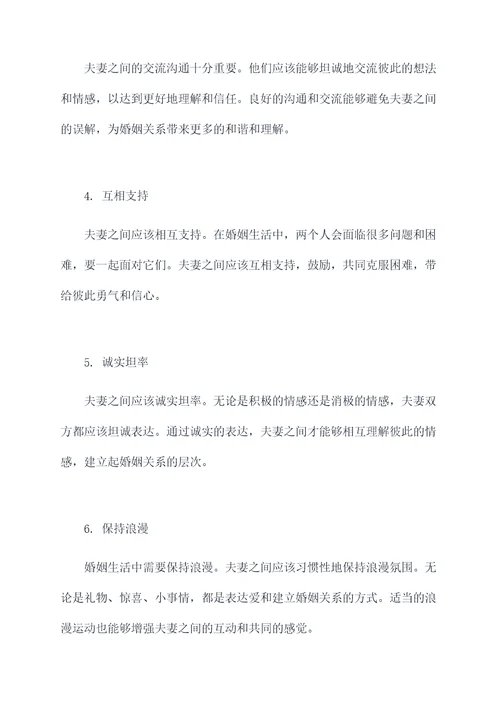 夫妻之间的交流沟通十分重要。他们应该能够坦诚地交流彼此的想法和情感，以达到更好地理解和信任。良好的沟通和交流能够避免夫妻之间的误解，为婚姻关系带来更多的和谐和理解。

4. 互相支持

夫妻之间应该相互支持。在婚姻生活中，两个人会面临很多问题和困难，要一起面对它们。夫妻之间应该互相支持，鼓励，共同克服困难，带给彼此勇气和信心。

5. 诚实坦率

夫妻之间应该诚实坦率。无论是积极的情感还是消极的情感，夫妻双方都应该坦诚表达。通过诚实的表达，夫妻之间才能够相互理解彼此的情感，建立起婚姻关系的层次。

6. 保持浪漫

婚姻生活中需要保持浪漫。夫妻之间应该习惯性地保持浪漫氛围。无论是礼物、惊喜、小事情，都是表达爱和建立婚姻关系的方式。适当的浪漫运动也能够增强夫妻之间的互动和共同的感觉。